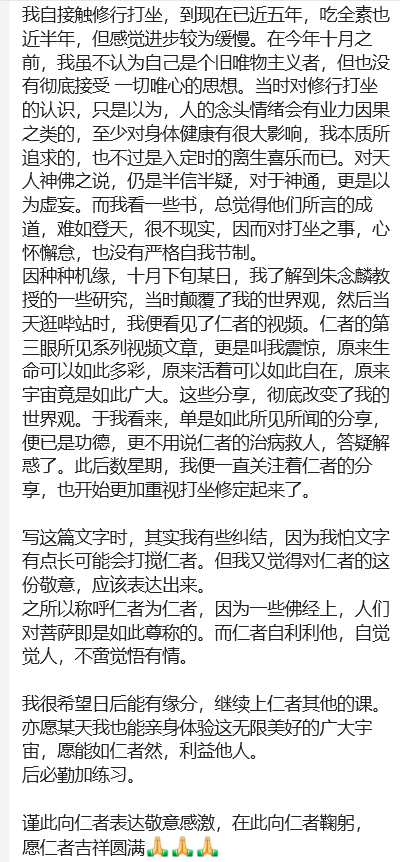 我自接触修行打坐，到现在已近五年，吃全素也近半年，但感觉进步较为缓慢。在今年十月之前，我虽不认为自己是个旧唯物主义者，但也没有彻底接受 一切唯心的思想。当时对修行打坐的认识，只是以为，人的念头情绪会有业力因果之类的，至少对身体健康有很大影响，我本质所追求的，也不过是入定时的离生喜乐而已。对天人神佛之说，仍是半信半疑，对于神通，更是以为虚妄。而我看一些书，总觉得他们所言的成道，难如登天，很不现实，因而对打坐之事，心怀懈怠，也没有严格自我节制。
因种种机缘，十月下旬某日，我了解到朱念麟教授的一些研究，当时颠覆了我的世界观，然后当天逛哔站时，我便看见了仁者的视频。仁者的第三眼所见系列视频文章，更是叫我震惊，原来生命可以如此多彩，原来活着可以如此自在，原来宇宙竟是如此广大。这些分享，彻底改变了我的世界观。于我看来，单是如此所见所闻的分享，便已是功德，更不用说仁者的治病救人，答疑解惑了。此后数星期，我便一直关注着仁者的分享，也开始更加重视打坐修定起来了。

写这篇文字时，其实我有些纠结，因为我怕文字有点长可能会打搅仁者。但我又觉得对仁者的这份敬意，应该表达出来。
之所以称呼仁者为仁者，因为一些佛经上，人们对菩萨即是如此尊称的。而仁者自利利他，自觉觉人，不啻觉悟有情。

我很希望日后能有缘分，继续上仁者其他的课。亦愿某天我也能亲身体验这无限美好的广大宇宙，愿能如仁者然，利益他人。
后必勤加练习。

谨此向仁者表达敬意感激，在此向仁者鞠躬，愿仁者吉祥圆满🙏🙏🙏